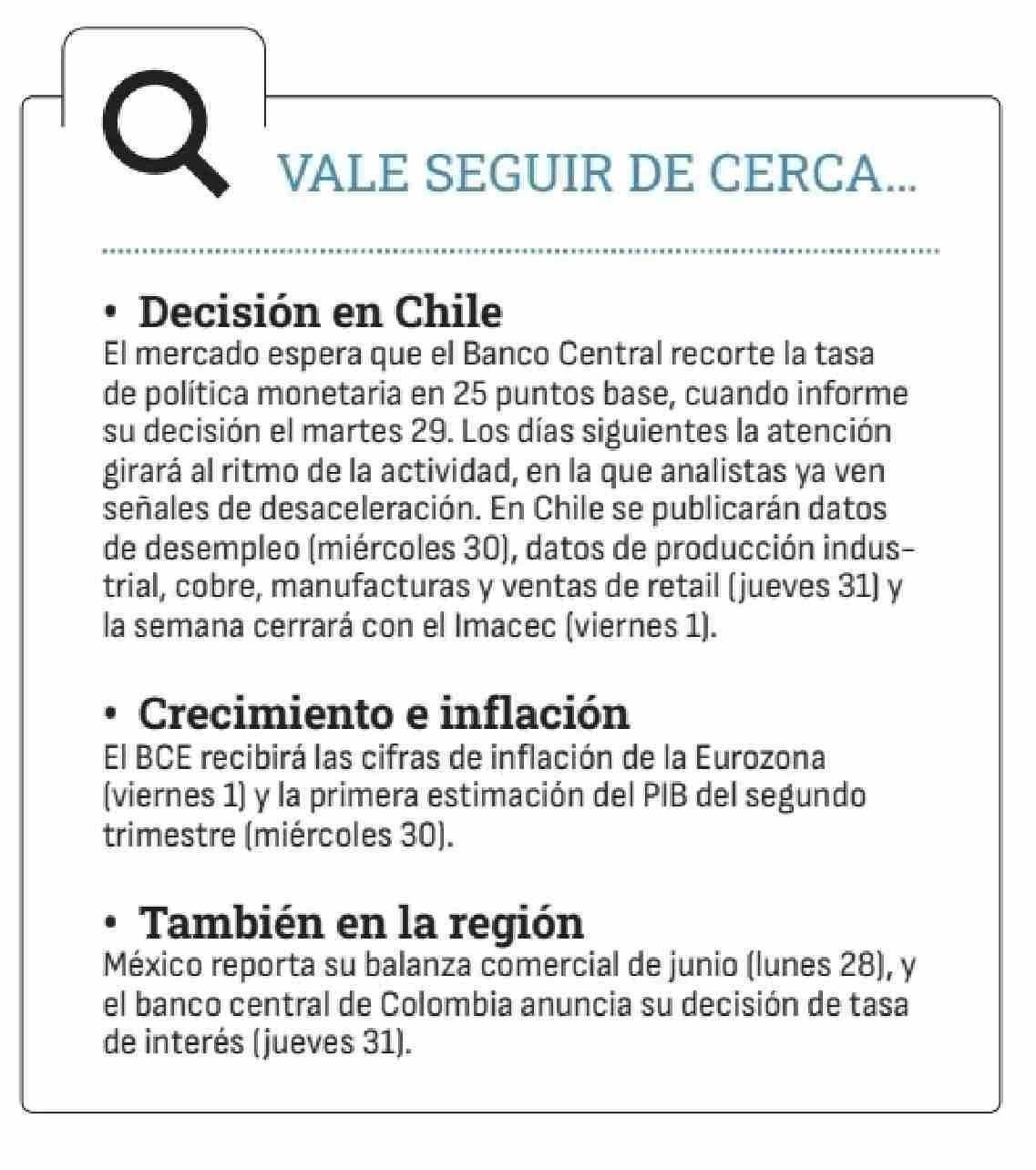 VALE SEGUIR DE CERCA...

• Decisión en Chile
El mercado espera que el Banco Central recorte la tasa de política monetaria en 25 puntos base, cuando informe su decisión el martes 29. Los días siguientes la atención girará al ritmo de la actividad, en la que analistas ya ven señales de desaceleración. En Chile se publicarán datos de desempleo (miércoles 30), datos de producción industrial, cobre, manufacturas y ventas de retail (jueves 31) y la semana cerrará con el Imacec (viernes 1).

• Crecimiento e inflación
El BCE recibirá las cifras de inflación de la Eurozona (viernes 1) y la primera estimación del PIB del segundo trimestre (miércoles 30).

• También en la región
México reporta su balanza comercial de junio (lunes 28), y el banco central de Colombia anuncia su decisión de tasa de interés (jueves 31).